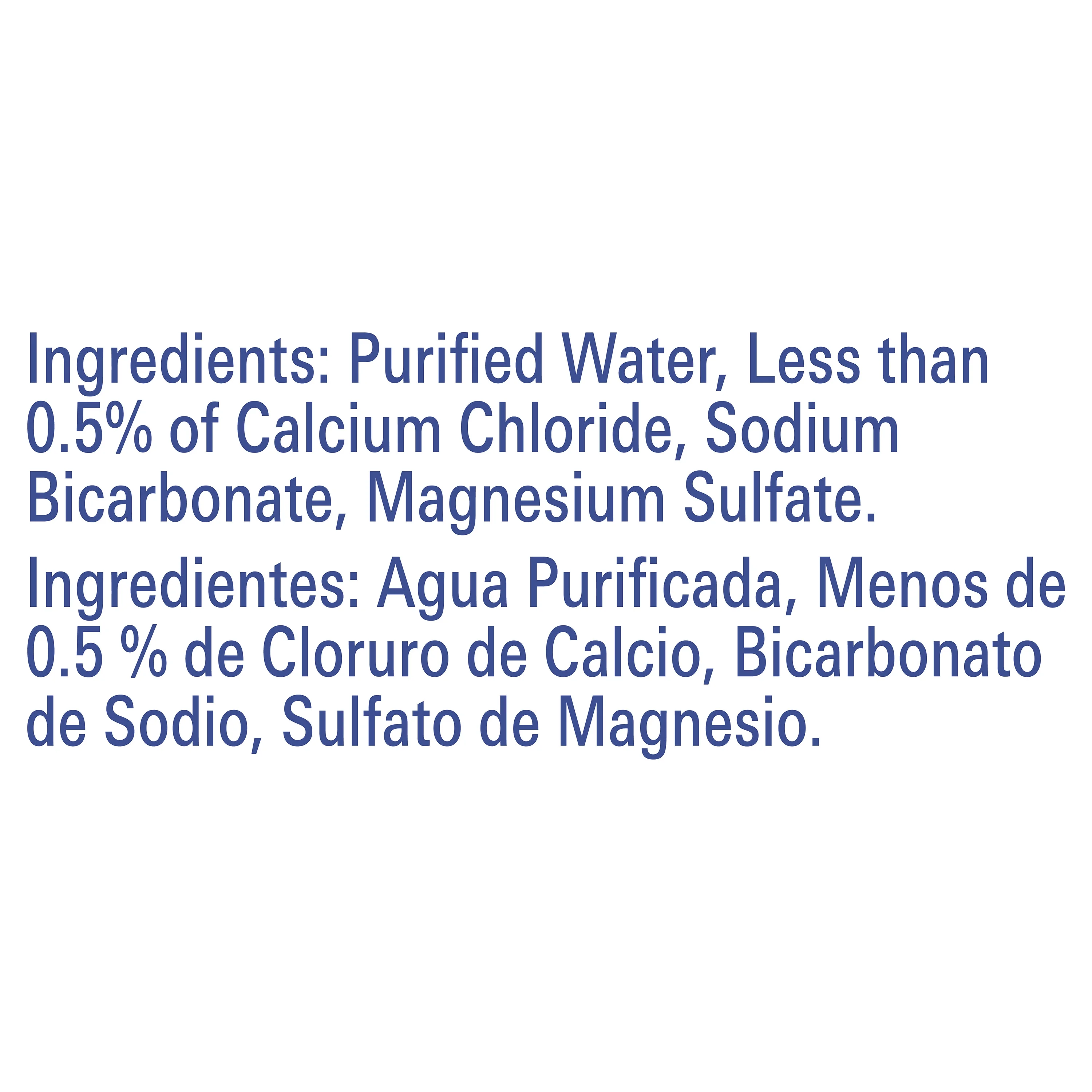 Ingredients: Purified Water, Less than 0.5% of Calcium Chloride, Sodium Bicarbonate, Magnesium Sulfate.

Ingredientes: Agua Purificada, Menos de 0.5 % de Cloruro de Calcio, Bicarbonato de Sodio, Sulfato de Magnesio.